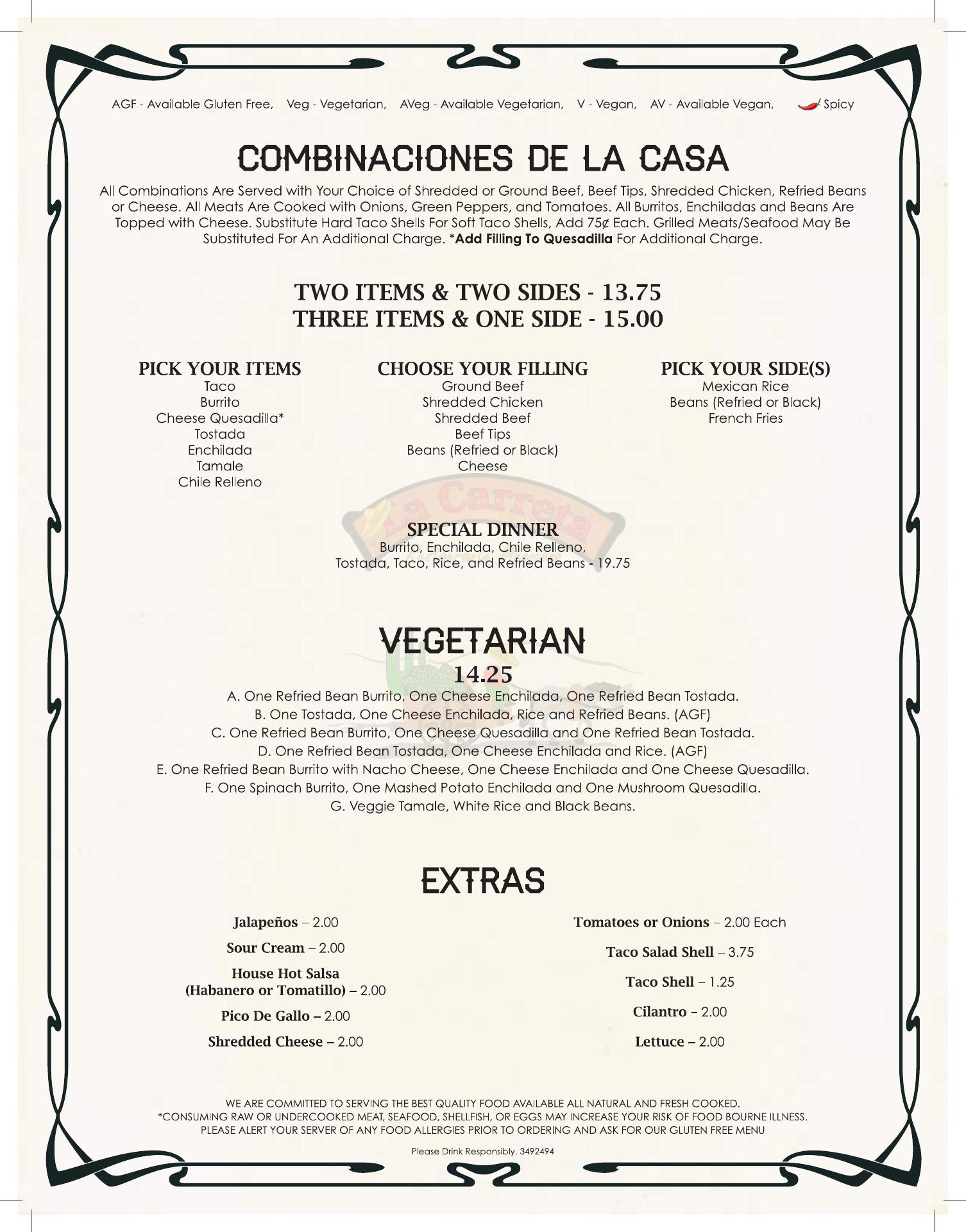 AGF - Available Gluten Free, Veg - Vegetarian, AVeg - Available Vegetarian, V - Vegan, AV - Available Vegan, Spicy

COMBINACIONES DE LA CASA

All Combinations Are Served with Your Choice of Shredded or Ground Beef, Beef Tips, Shredded Chicken, Refried Beans or Cheese. All Meats Are Cooked with Onions, Green Peppers, and Tomatoes. All Burritos, Enchiladas and Beans Are Topped with Cheese. Substitute Hard Taco Shells For Soft Taco Shells, Add 75¢ Each. Grilled Meats/Seafood May Be Substituted For An Additional Charge. *Add Filling To Quesadilla For Additional Charge.

TWO ITEMS & TWO SIDES - 13.75
THREE ITEMS & ONE SIDE - 15.00

PICK YOUR ITEMS
Taco
Burrito
Cheese Quesadilla*
Tostada
Enchilada
Tamale
Chile Relleno

CHOOSE YOUR FILLING
Ground Beef
Shredded Chicken
Shredded Beef
Beef Tips
Beans (Refried or Black)
Cheese

PICK YOUR SIDE(S)
Mexican Rice
Beans (Refried or Black)
French Fries

La Carreta

SPECIAL DINNER
Burrito, Enchilada, Chile Relleno, Tostada, Taco, Rice, and Refried Beans - 19.75

VEGETARIAN
14.25
A. One Refried Bean Burrito, One Cheese Enchilada, One Refried Bean Tostada.
B. One Tostada, One Cheese Enchilada, Rice and Refried Beans. (AGF)
C. One Refried Bean Burrito, One Cheese Quesadilla and One Refried Bean Tostada.
D. One Refried Bean Tostada, One Cheese Enchilada and Rice. (AGF)
E. One Refried Bean Burrito with Nacho Cheese, One Cheese Enchilada and One Cheese Quesadilla.
F. One Spinach Burrito, One Mashed Potato Enchilada and One Mushroom Quesadilla.
G. Veggie Tamale, White Rice and Black Beans.

EXTRAS

Jalapeños – 2.00
Sour Cream – 2.00
House Hot Salsa (Habanero or Tomatillo) – 2.00
Pico De Gallo – 2.00
Shredded Cheese – 2.00

Tomatoes or Onions – 2.00 Each
Taco Salad Shell – 3.75
Taco Shell – 1.25
Cilantro – 2.00
Lettuce – 2.00

WE ARE COMMITTED TO SERVING THE BEST QUALITY FOOD AVAILABLE ALL NATURAL AND FRESH COOKED.
*CONSUMING RAW OR UNDERCOOKED MEAT, SEAFOOD, SHELLFISH, OR EGGS MAY INCREASE YOUR RISK OF FOOD BOURNE ILLNESS.
PLEASE ALERT YOUR SERVER OF ANY FOOD ALLERGIES PRIOR TO ORDERING AND ASK FOR OUR GLUTEN FREE MENU

Please Drink Responsibly. 3492494